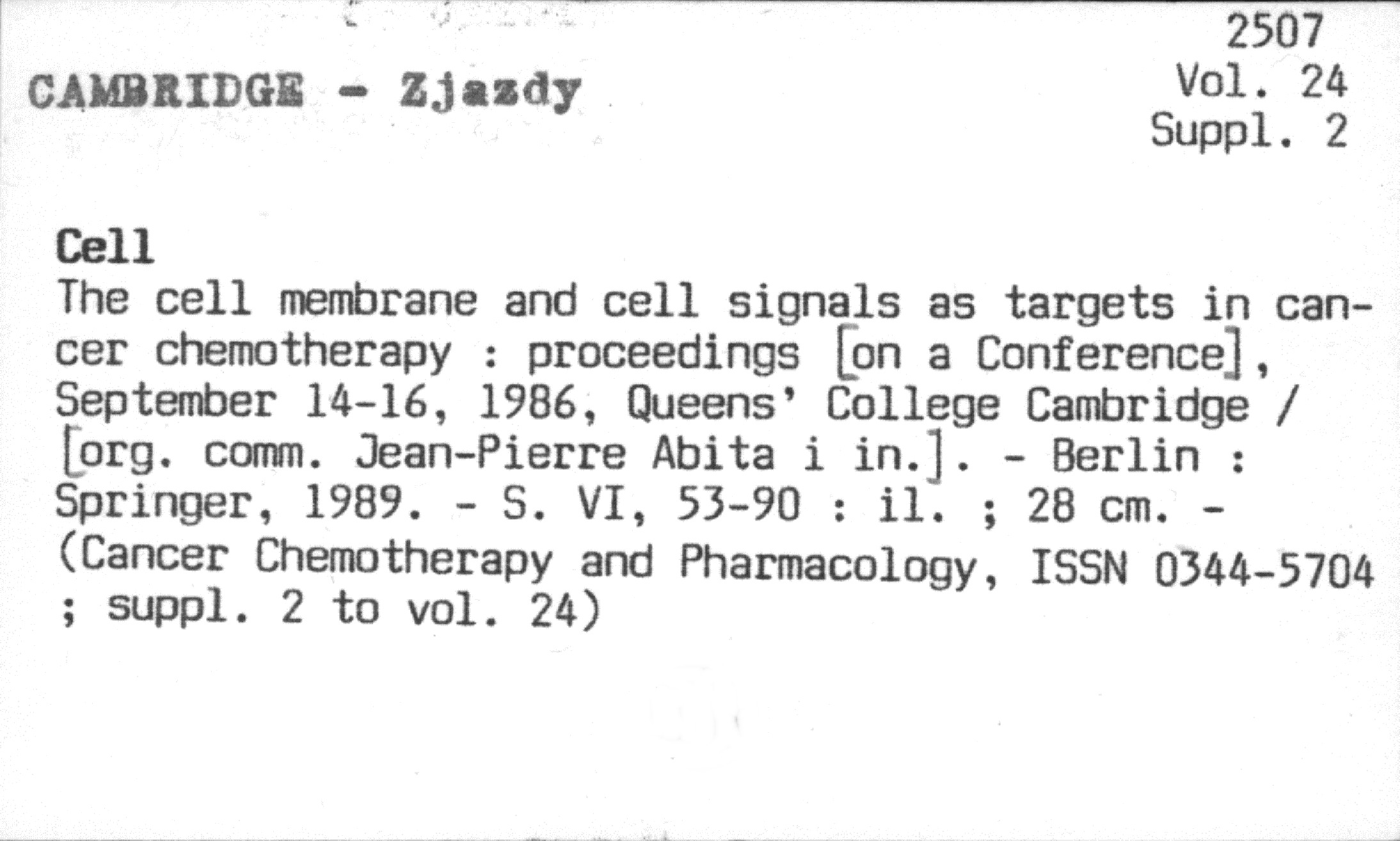 2507
Vol. 24
Suppl. 2

CAMBRIDGE - Zjazdy

Cell
The cell membrane and cell signals as targets in cancer chemotherapy : proceedings [on a Conference], September 14-16, 1986, Queens' College Cambridge / [org. comm. Jean-Pierre Abita i in.]. - Berlin : Springer, 1989. - S. VI, 53-90 : il. ; 28 cm. - (Cancer Chemotherapy and Pharmacology, ISSN 0344-5704 ; suppl. 2 to vol. 24)